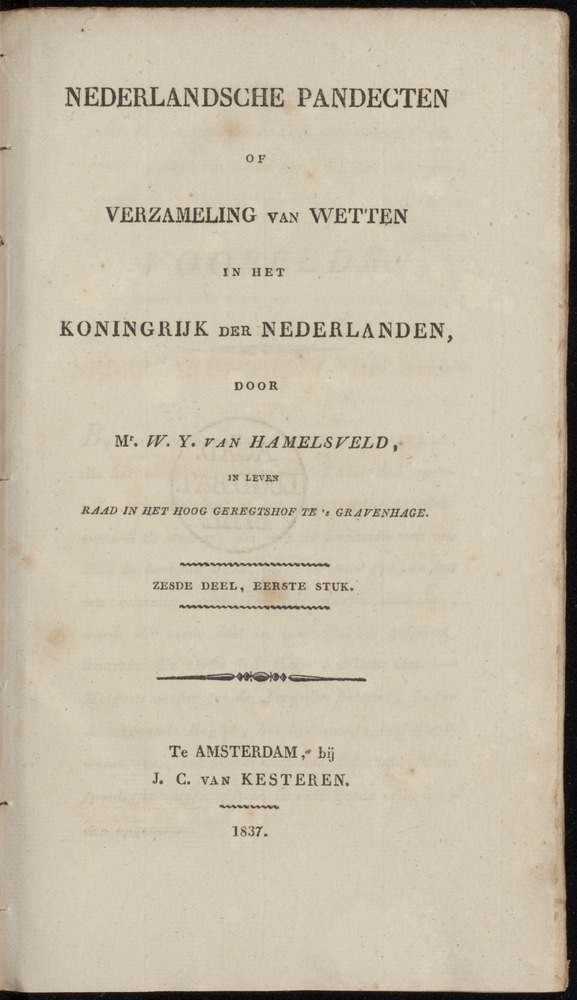 NEDERLANDSCHE PANDECTEN

OF

VERZAMELING VAN WETTEN

IN HET

KONINGRIJK DER NEDERLANDEN,

DOOR

Mr. W. Y. VAN HAMELSVELD,

IN LEVEN

RAAD IN HET HOOG GEREGTSHOF TE 's GRAVENHAGE.

ZESDE DEEL, EERSTE STUK.

Te AMSTERDAM, bij
J. C. VAN KESTEREN.

1837.